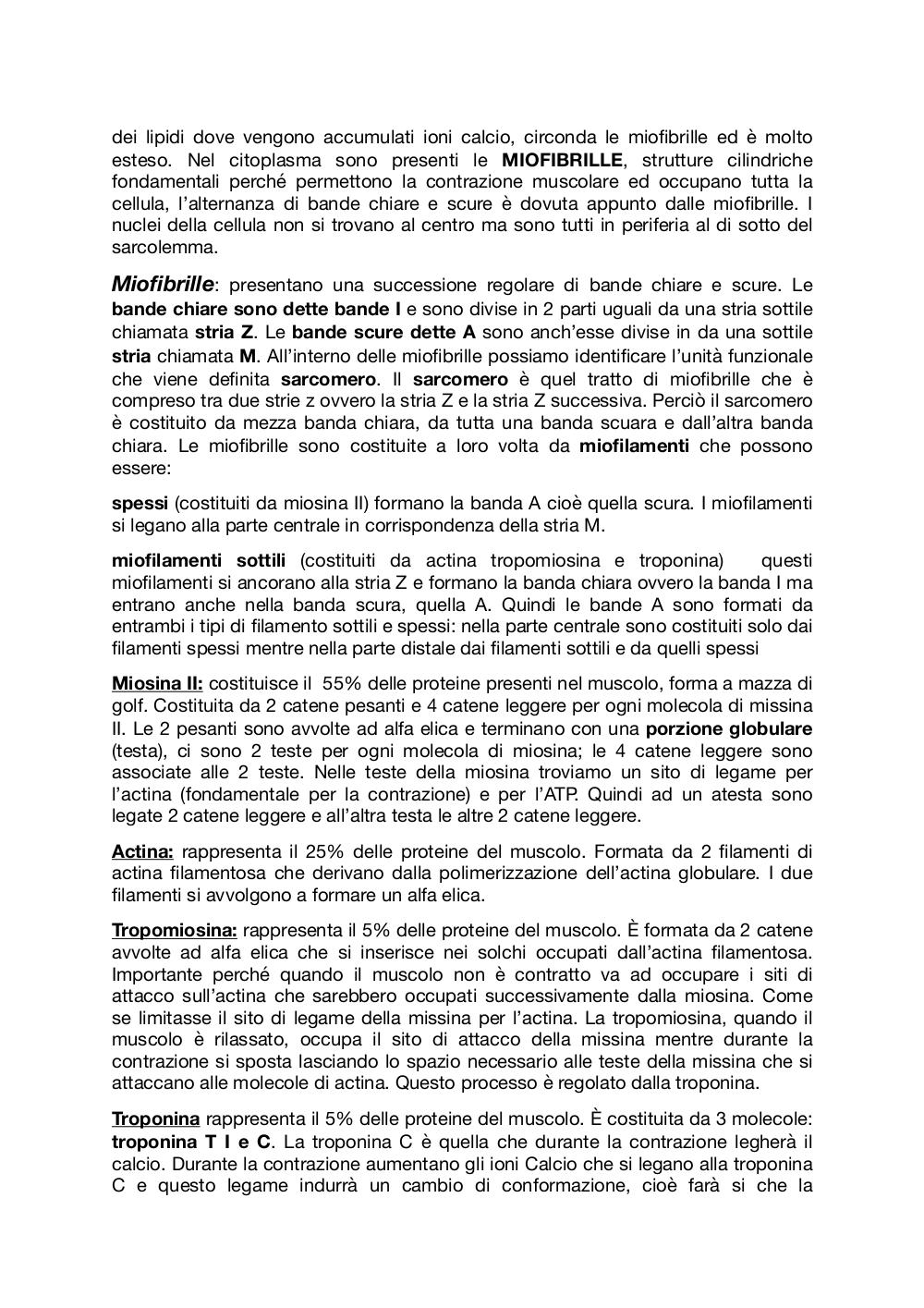 dei lipidi dove vengono accumulati ioni calcio, circonda le miofibrille ed è molto esteso. Nel citoplasma sono presenti le MIOFIBRILLE, strutture cilindriche fondamentali perché permettono la contrazione muscolare ed occupano tutta la cellula, l'alternanza di bande chiare e scure è dovuta appunto dalle miofibrille. I nuclei della cellula non si trovano al centro ma sono tutti in periferia al di sotto del sarcolemma.

Miofibrille: presentano una successione regolare di bande chiare e scure. Le bande chiare sono dette bande I e sono divise in 2 parti uguali da una stria sottile chiamata stria Z. Le bande scure dette A sono anch'esse divise in da una sottile stria chiamata M. All'interno delle miofibrille possiamo identificare l'unità funzionale che viene definita sarcomero. Il sarcomero è quel tratto di miofibrille che è compreso tra due strie z ovvero la stria Z e la stria Z successiva. Perciò il sarcomero è costituito da mezza banda chiara, da tutta una banda scuara e dall'altra banda chiara. Le miofibrille sono costituite a loro volta da miofilamenti che possono essere:

spessi (costituiti da miosina II) formano la banda A cioè quella scura. I miofilamenti si legano alla parte centrale in corrispondenza della stria M.

miofilamenti sottili (costituiti da actina tropomiosina e troponina) questi miofilamenti si ancorano alla stria Z e formano la banda chiara ovvero la banda I ma entrano anche nella banda scura, quella A. Quindi le bande A sono formati da entrambi i tipi di filamento sottili e spessi: nella parte centrale sono costituiti solo dai filamenti spessi mentre nella parte distale dai filamenti sottili e da quelli spessi

Miosina II: costituisce il 55% delle proteine presenti nel muscolo, forma a mazza di golf. Costituita da 2 catene pesanti e 4 catene leggere per ogni molecola di missina II. Le 2 pesanti sono avvolte ad alfa elica e terminano con una porzione globulare (testa), ci sono 2 teste per ogni molecola di miosina; le 4 catene leggere sono associate alle 2 teste. Nelle teste della miosina troviamo un sito di legame per l'actina (fondamentale per la contrazione) e per l'ATP. Quindi ad un atesta sono legate 2 catene leggere e all'altra testa le altre 2 catene leggere.

Actina: rappresenta il 25% delle proteine del muscolo. Formata da 2 filamenti di actina filamentosa che derivano dalla polimerizzazione dell'actina globulare. I due filamenti si avvolgono a formare un alfa elica.

Tropomiosina: rappresenta il 5% delle proteine del muscolo. È formata da 2 catene avvolte ad alfa elica che si inserisce nei solchi occupati dall'actina filamentosa. Importante perché quando il muscolo non è contratto va ad occupare i siti di attacco sull'actina che sarebbero occupati successivamente dalla miosina. Come se limitasse il sito di legame della missina per l'actina. La tropomiosina, quando il muscolo è rilassato, occupa il sito di attacco della missina mentre durante la contrazione si sposta lasciando lo spazio necessario alle teste della missina che si attaccano alle molecole di actina. Questo processo è regolato dalla troponina.

Troponina rappresenta il 5% delle proteine del muscolo. È costituita da 3 molecole: troponina T I e C. La troponina C è quella che durante la contrazione legherà il calcio. Durante la contrazione aumentano gli ioni Calcio che si legano alla troponina C e questo legame indurrà un cambio di conformazione, cioè farà si che la